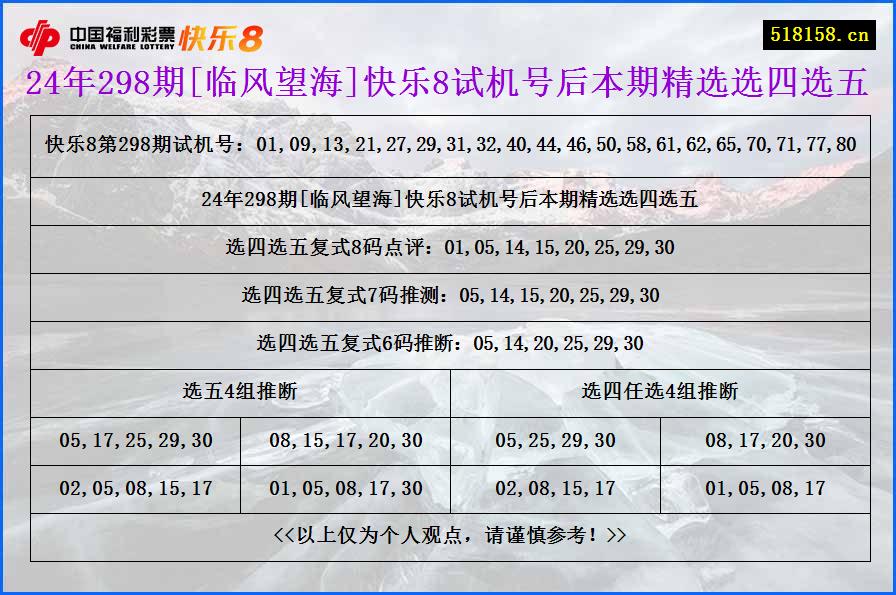 中国福利彩票 CHINA WELFARE LOTTERY 快乐8

518158.cn

24年298期[临风望海]快乐8试机号后本期精选选四选五

快乐8第298期试机号：01,09,13,21,27,29,31,32,40,44,46,50,58,61,62,65,70,71,77,80

24年298期[临风望海]快乐8试机号后本期精选选四选五

选四选五复式8码点评：01,05,14,15,20,25,29,30

选四选五复式7码推测：05,14,15,20,25,29,30

选四选五复式6码推断：05,14,20,25,29,30

| 选五4组推断 | | 选四任选4组推断 | |
|---|---|---|---|
| 05,17,25,29,30 | 08,15,17,20,30 | 05,25,29,30 | 08,17,20,30 |
| 02,05,08,15,17 | 01,05,08,17,30 | 02,08,15,17 | 01,05,08,17 |

<<以上仅为个人观点，请谨慎参考！>>